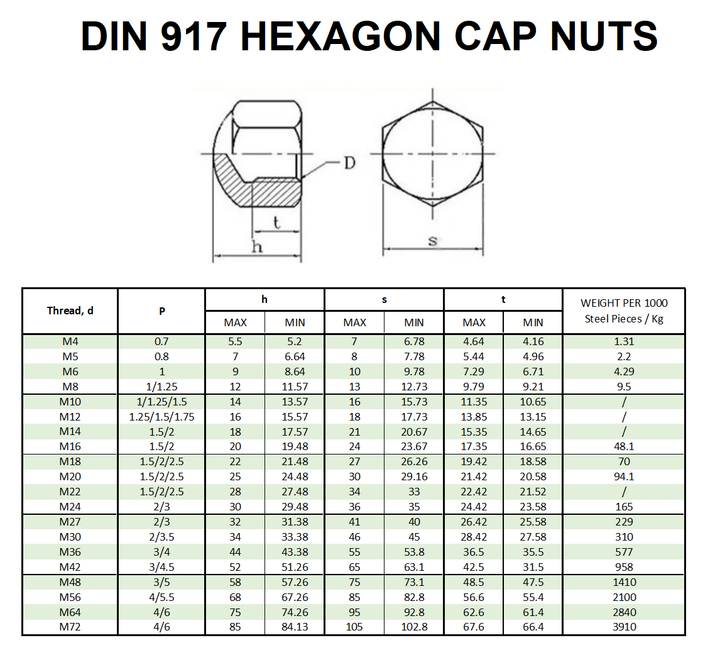 DIN 917 HEXAGON CAP NUTS

D

t

h

s

| Thread, d | P | h MAX | h MIN | s MAX | s MIN | t MAX | t MIN | WEIGHT PER 1000 Steel Pieces / Kg |
|---|---|---|---|---|---|---|---|---|
| M4 | 0.7 | 5.5 | 5.2 | 7 | 6.78 | 4.64 | 4.16 | 1.31 |
| M5 | 0.8 | 7 | 6.64 | 8 | 7.78 | 5.44 | 4.96 | 2.2 |
| M6 | 1 | 9 | 8.64 | 10 | 9.78 | 7.29 | 6.71 | 4.29 |
| M8 | 1/1.25 | 12 | 11.57 | 13 | 12.73 | 9.79 | 9.21 | 9.5 |
| M10 | 1/1.25/1.5 | 14 | 13.57 | 16 | 15.73 | 11.35 | 10.65 | / |
| M12 | 1.25/1.5/1.75 | 16 | 15.57 | 18 | 17.73 | 13.85 | 13.15 | / |
| M14 | 1.5/2 | 18 | 17.57 | 21 | 20.67 | 15.35 | 14.65 | / |
| M16 | 1.5/2 | 20 | 19.48 | 24 | 23.67 | 17.35 | 16.65 | 48.1 |
| M18 | 1.5/2/2.5 | 22 | 21.48 | 27 | 26.26 | 19.42 | 18.58 | 70 |
| M20 | 1.5/2/2.5 | 25 | 24.48 | 30 | 29.16 | 21.42 | 20.58 | 94.1 |
| M22 | 1.5/2/2.5 | 28 | 27.48 | 34 | 33 | 22.42 | 21.52 | / |
| M24 | 2/3 | 30 | 29.48 | 36 | 35 | 24.42 | 23.58 | 165 |
| M27 | 2/3 | 32 | 31.38 | 41 | 40 | 26.42 | 25.58 | 229 |
| M30 | 2/3.5 | 34 | 33.38 | 46 | 45 | 28.42 | 27.58 | 310 |
| M36 | 3/4 | 44 | 43.38 | 55 | 53.8 | 36.5 | 35.5 | 577 |
| M42 | 3/4.5 | 52 | 51.26 | 65 | 63.1 | 42.5 | 31.5 | 958 |
| M48 | 3/5 | 58 | 57.26 | 75 | 73.1 | 48.5 | 47.5 | 1410 |
| M56 | 4/5.5 | 68 | 67.26 | 85 | 82.8 | 56.6 | 55.4 | 2100 |
| M64 | 4/6 | 75 | 74.26 | 95 | 92.8 | 62.6 | 61.4 | 2840 |
| M72 | 4/6 | 85 | 84.13 | 105 | 102.8 | 67.6 | 66.4 | 3910 |